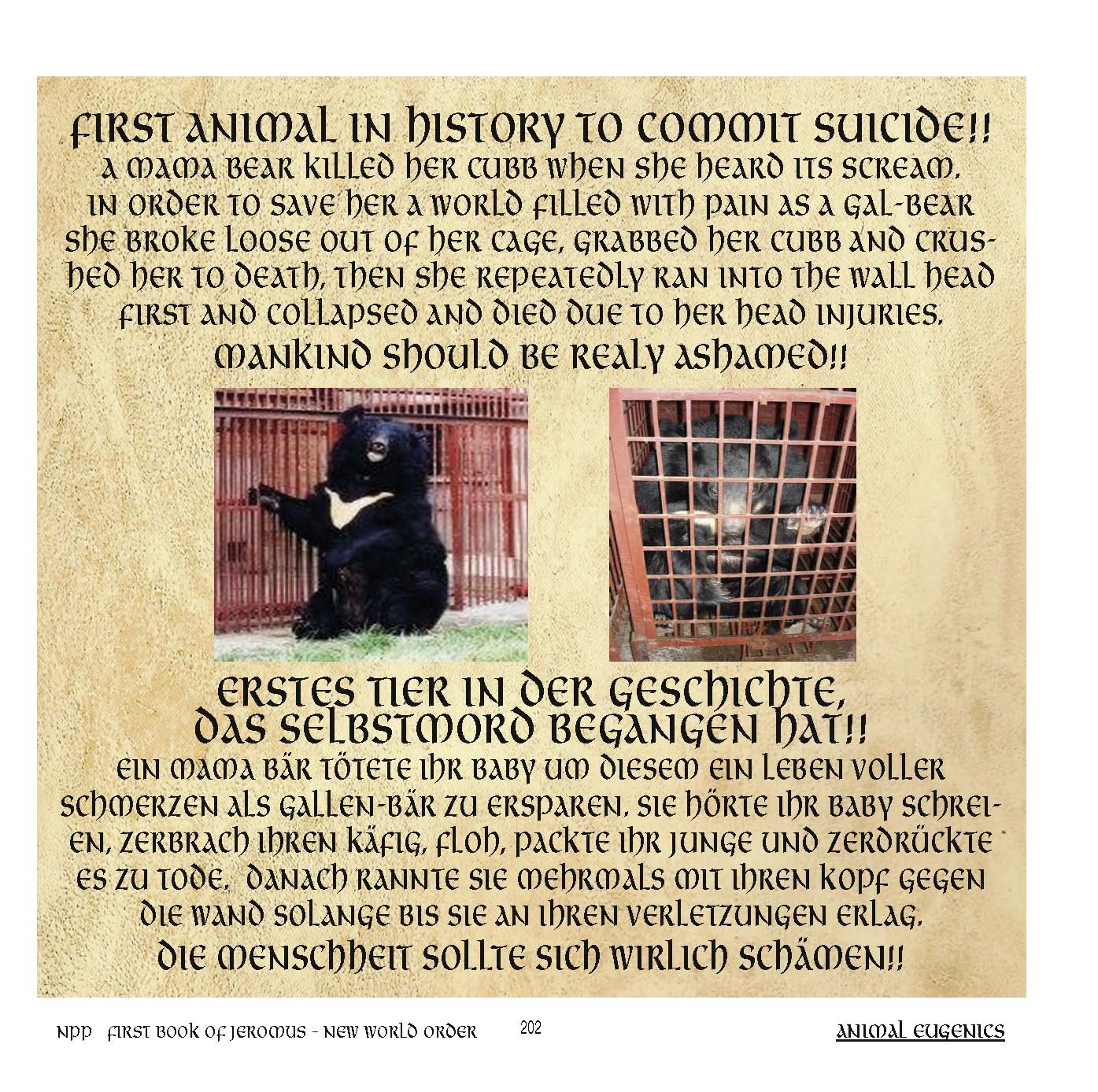 FIRST ANIMAL IN HISTORY TO COMMIT SUICIDE!!
A MAMA BEAR KILLED HER CUBB WHEN SHE HEARD ITS SCREAM. IN ORDER TO SAVE HER A WORLD FILLED WITH PAIN AS A GAL-BEAR SHE BROKE LOOSE OUT OF HER CAGE, GRABBED HER CUBB AND CRUSHED HER TO DEATH, THEN SHE REPEATEDLY RAN INTO THE WALL HEAD FIRST AND COLLAPSED AND DIED DUE TO HER HEAD INJURIES.
MANKIND SHOULD BE REALY ASHAMED!!

ERSTES TIER IN DER GESCHICHTE, DAS SELBSTMORD BEGANGEN HAT!!
EIN MAMA BÄR TÖTETE IHR BABY UM DIESEM EIN LEBEN VOLLER SCHMERZEN ALS GALLEN-BÄR ZU ERSPAREN. SIE HÖRTE IHR BABY SCHREIEN, ZERBRACH IHREN KÄFIG, FLOH, PACKTE IHR JUNGE UND ZERDRÜCKTE ES ZU TODE. DANACH RANNTE SIE MEHRMALS MIT IHREN KOPF GEGEN DIE WAND SOLANGE BIS SIE AN IHREN VERLETZUNGEN ERLAG.
DIE MENSCHHEIT SOLLTE SICH WIRLICH SCHÄMEN!!

NPP FIRST BOOK OF JEROMUS - NEW WORLD ORDER 202 ANIMAL EUGENICS